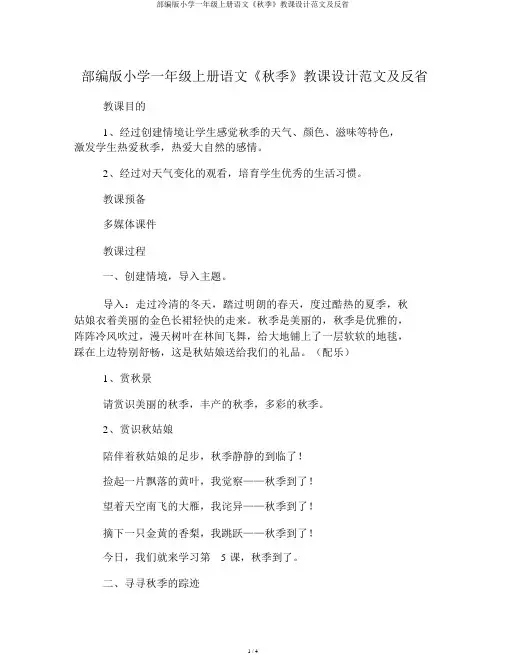 部编版小学一年级上册语文《秋季》教课设计范文及反省

部编版小学一年级上册语文《秋季》教课设计范文及反省

教课目的

1、经过创建情境让学生感觉秋季的天气、颜色、滋味等特色，激发学生热爱秋季，热爱大自然的感情。

2、经过对天气变化的观看，培育学生优秀的生活习惯。

教课预备

多媒体课件

教课过程

一、创建情境，导入主题。

导入：走过冷清的冬天，踏过明朗的春天，度过酷热的夏季，秋姑娘衣着美丽的金色长裙轻快的走来。秋季是美丽的，秋季是优雅的，阵阵冷风吹过，漫天树叶在林间飞舞，给大地铺上了一层软软的地毯，踩在上边特别舒畅，这是秋姑娘送给我们的礼品。（配乐）

1、赏秋景

请赏识美丽的秋季，丰产的秋季，多彩的秋季。

2、赏识秋姑娘

陪伴着秋姑娘的足步，秋季静静的到临了！

捡起一片飘落的黄叶，我觉察——秋季到了！

望着天空南飞的大雁，我诧异——秋季到了！

摘下一只金黄的香梨，我跳跃——秋季到了！

今日，我们就来学习第 5 课，秋季到了。

二、寻寻秋季的踪迹

1 / 4